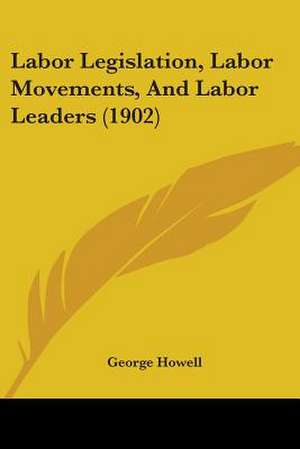 Labor Legislation, Labor Movements, And Labor Leaders (1902)

George Howell